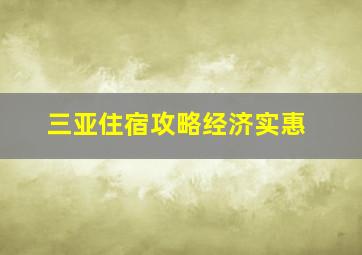 三亚住宿攻略经济实惠